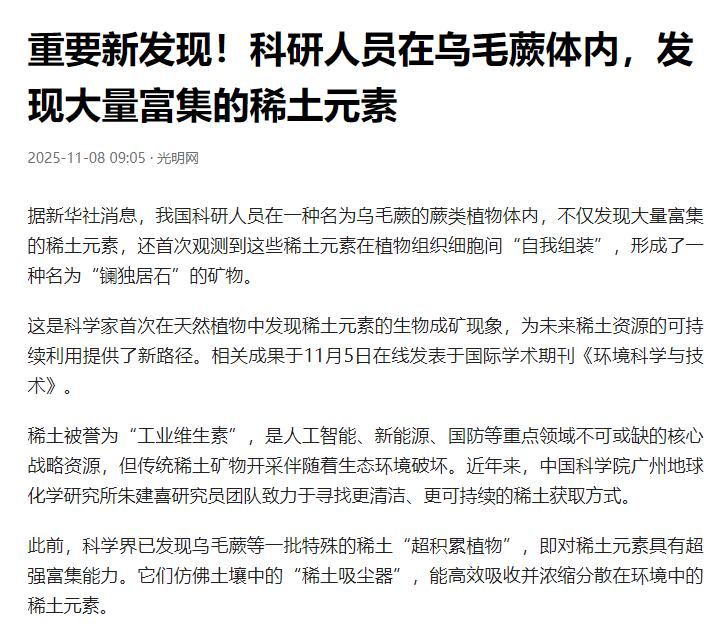 重要新发现！科研人员在乌毛蕨体内，发现大量富集的稀土元素

2025-11-08 09:05 · 光明网

据新华社消息，我国科研人员在一种名为乌毛蕨的蕨类植物体内，不仅发现大量富集的稀土元素，还首次观测到这些稀土元素在植物组织细胞间“自我组装”，形成了一种名为“镧独居石”的矿物。

这是科学家首次在天然植物中发现稀土元素的生物成矿现象，为未来稀土资源的可持续利用提供了新路径。相关成果于11月5日在线发表于国际学术期刊《环境科学与技术》。

稀土被誉为“工业维生素”，是人工智能、新能源、国防等重点领域不可或缺的核心战略资源，但传统稀土矿物开采伴随着生态环境破坏。近年来，中国科学院广州地球化学研究所朱建喜研究员团队致力于寻找更清洁、更可持续的稀土获取方式。

此前，科学界已发现乌毛蕨等一批特殊的稀土“超积累植物”，即对稀土元素具有超强富集能力。它们仿佛土壤中的“稀土吸尘器”，能高效吸收并浓缩分散在环境中的稀土元素。